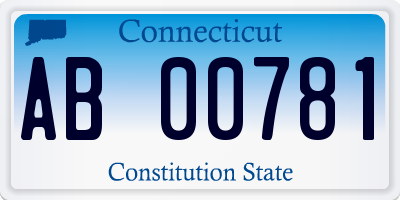 Connecticut

AB 00781

Constitution State